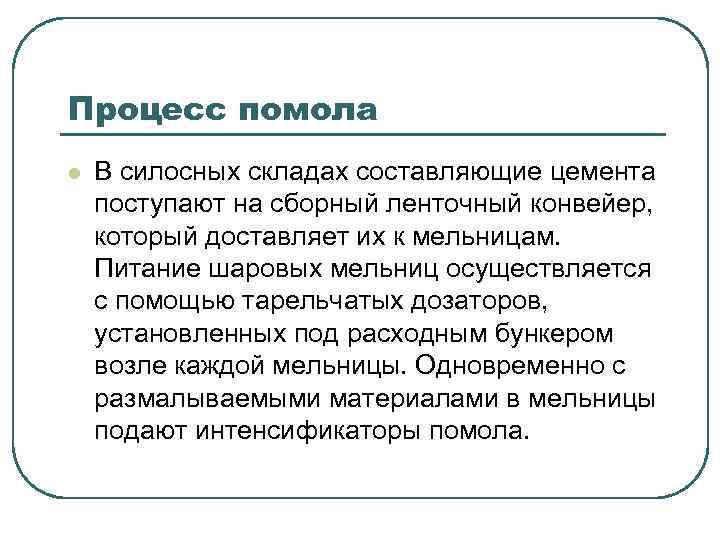 Процесс помола

В силосных складах составляющие цемента поступают на сборный ленточный конвейер, который доставляет их к мельницам. Питание шаровых мельниц осуществляется с помощью тарельчатых дозаторов, установленных под расходным бункером возле каждой мельницы. Одновременно с размалываемыми материалами в мельницы подают интенсификаторы помола.